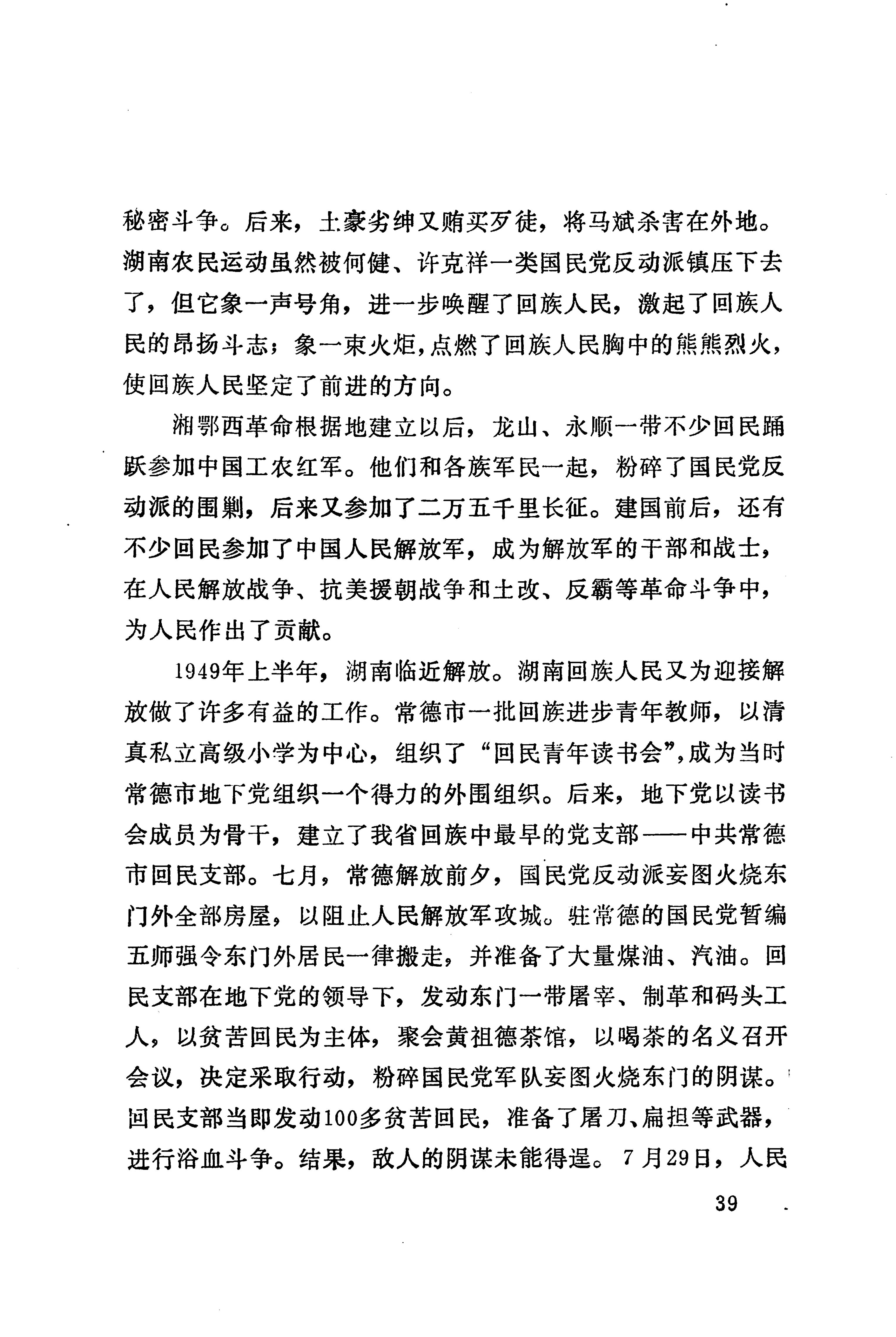 秘密斗争。后来，土豪劣绅又贿买歹徒，将马斌杀害在外地。湖南农民运动虽然被何健、许克祥一类国民党反动派镇压下去了，但它象一声号角，进一步唤醒了回族人民，激起了回族人民的昂扬斗志；象一束火炬，点燃了回族人民胸中的熊熊烈火，使回族人民坚定了前进的方向。

湘鄂西革命根据地建立以后，龙山、永顺一带不少回民踊跃参加中国工农红军。他们和各族军民一起，粉碎了国民党反动派的围剿，后来又参加了二万五千里长征。建国前后，还有不少回民参加了中国人民解放军，成为解放军的干部和战士，在人民解放战争、抗美援朝战争和土改、反霸等革命斗争中，为人民作出了贡献。

1949年上半年，湖南临近解放。湖南回族人民又为迎接解放做了许多有益的工作。常德市一批回族进步青年教师，以清真私立高级小学为中心，组织了“回民青年读书会”，成为当时常德市地下党组织一个得力的外围组织。后来，地下党以读书会成员为骨干，建立了我省回族中最早的党支部——中共常德市回民支部。七月，常德解放前夕，国民党反动派妄图火烧东门外全部房屋，以阻止人民解放军攻城。驻常德的国民党暂编五师强令东门外居民一律搬走，并准备了大量煤油、汽油。回民支部在地下党的领导下，发动东门一带屠宰、制革和码头工人，以贫苦回民为主体，聚会黄祖德茶馆，以喝茶的名义召开会议，决定采取行动，粉碎国民党军队妄图火烧东门的阴谋。回民支部当即发动100多贫苦回民，准备了屠刀、扁担等武器，进行浴血斗争。结果，敌人的阴谋未能得逞。7月29日，人民

39